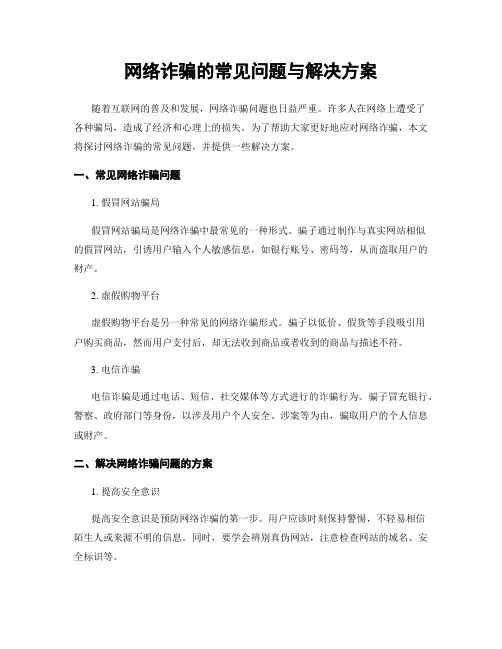 网络诈骗的常见问题与解决方案

随着互联网的普及和发展，网络诈骗问题也日益严重。许多人在网络上遭受了各种骗局，造成了经济和心理上的损失。为了帮助大家更好地应对网络诈骗，本文将探讨网络诈骗的常见问题，并提供一些解决方案。

一、常见网络诈骗问题

1. 假冒网站骗局

假冒网站骗局是网络诈骗中最常见的一种形式。骗子通过制作与真实网站相似的假冒网站，引诱用户输入个人敏感信息，如银行账号、密码等，从而盗取用户的财产。

2. 虚假购物平台

虚假购物平台是另一种常见的网络诈骗形式。骗子以低价、假货等手段吸引用户购买商品，然而用户支付后，却无法收到商品或者收到的商品与描述不符。

3. 电信诈骗

电信诈骗是通过电话、短信、社交媒体等方式进行的诈骗行为。骗子冒充银行、警察、政府部门等身份，以涉及用户个人安全、涉案等为由，骗取用户的个人信息或财产。

二、解决网络诈骗问题的方案

1. 提高安全意识

提高安全意识是预防网络诈骗的第一步。用户应该时刻保持警惕，不轻易相信陌生人或来源不明的信息。同时，要学会辨别真伪网站，注意检查网站的域名、安全标识等。